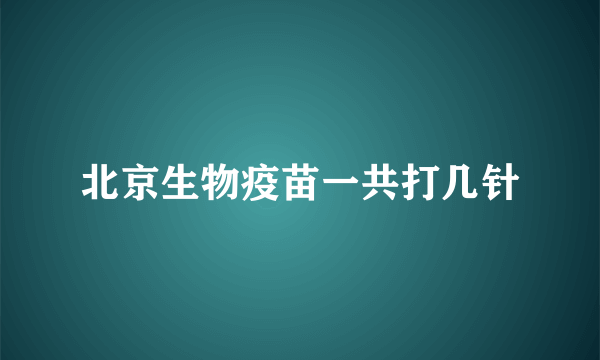 北京生物疫苗一共打几针